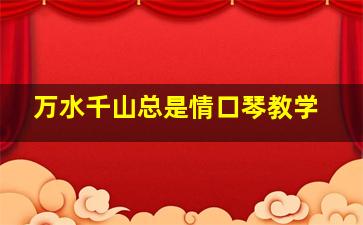 万水千山总是情口琴教学